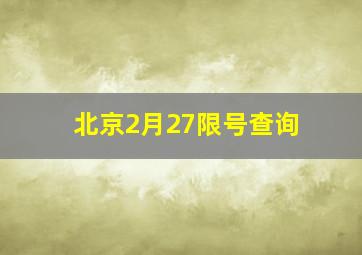 北京2月27限号查询